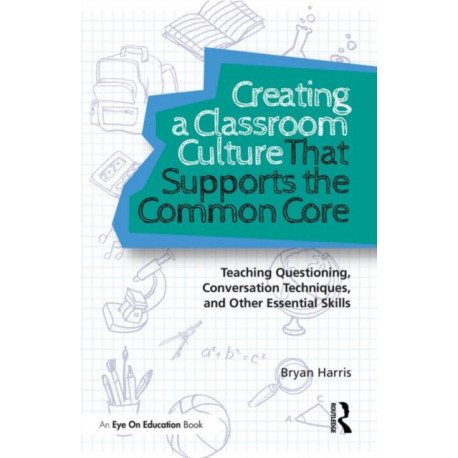 Creating a Classroom Culture That Supports the Common Core

Teaching Questioning, Conversation Techniques, and Other Essential Skills

$a^2+b^2=c^2$

Bryan Harris

C

A

ROUTLEDGE

An Eye On Education Book